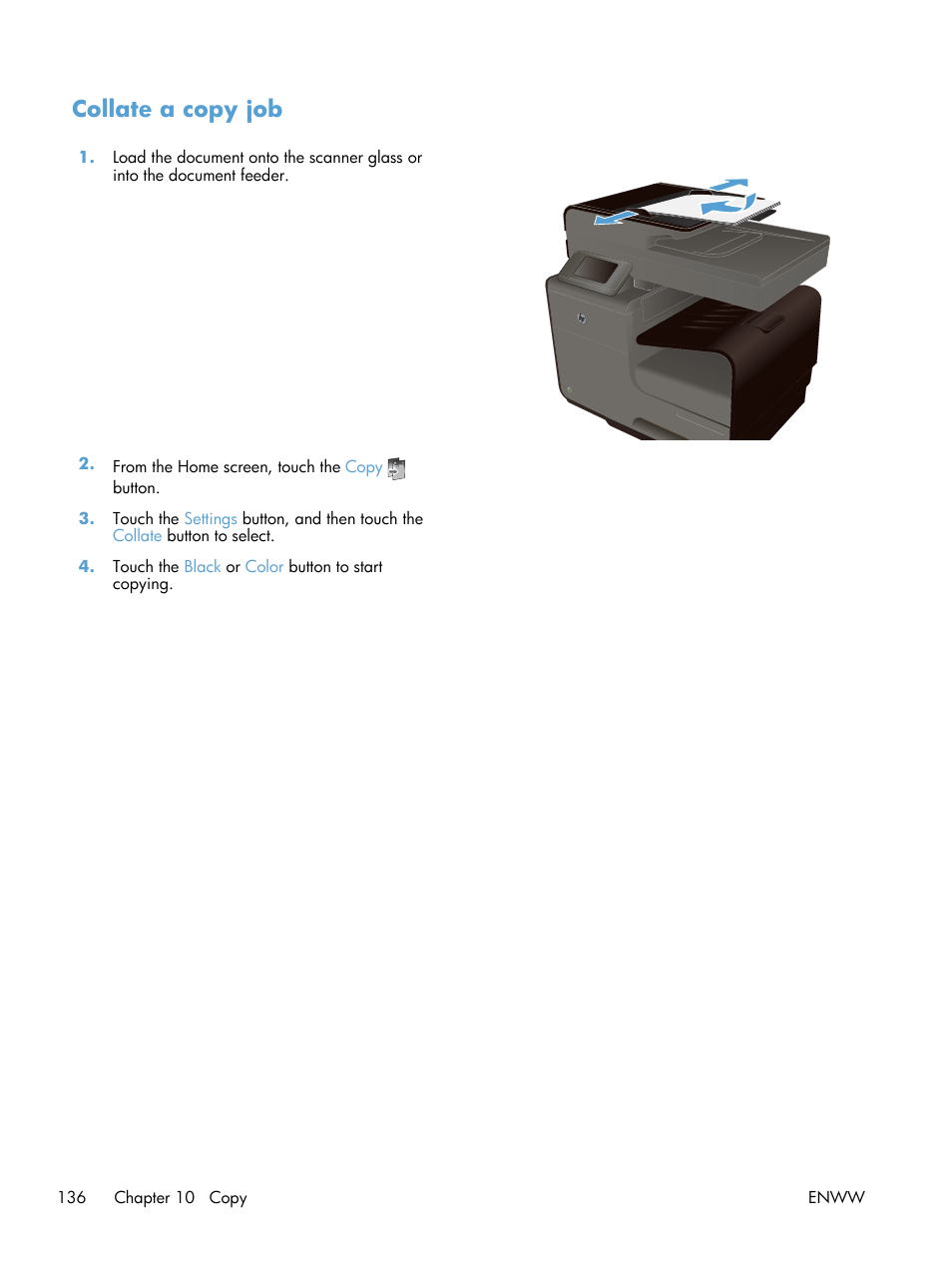 Collate a copy job

1. Load the document onto the scanner glass or into the document feeder.

2. From the Home screen, touch the Copy button.

3. Touch the Settings button, and then touch the Collate button to select.

4. Touch the Black or Color button to start copying.

136 Chapter 10 Copy

ENWW